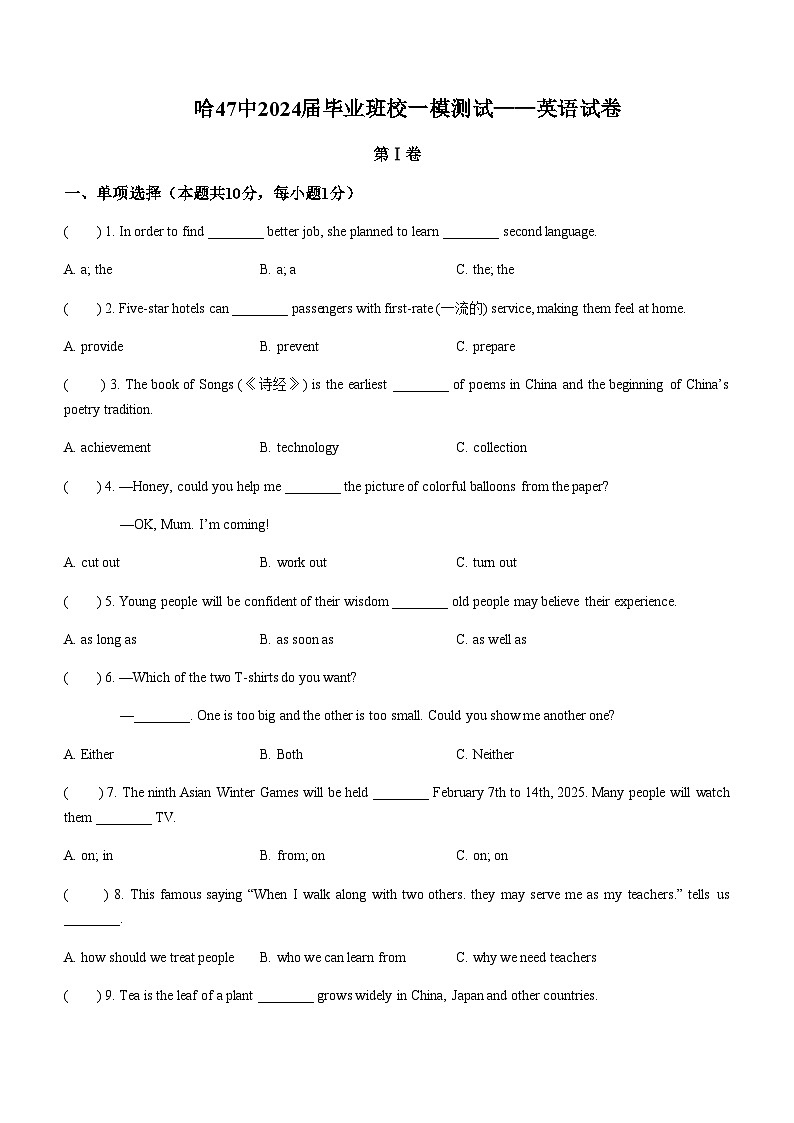 哈47中2024届毕业班校一模测试——英语试卷

第 I 卷

一、单项选择（本题共10分，每小题1分）

(　　) 1. In order to find ________ better job, she planned to learn ________ second language.

A. a; the　　B. a; a　　C. the; the

(　　) 2. Five-star hotels can ________ passengers with first-rate (一流的) service, making them feel at home.

A. provide　　B. prevent　　C. prepare

(　　) 3. The book of Songs (《诗经》) is the earliest ________ of poems in China and the beginning of China's poetry tradition.

A. achievement　　B. technology　　C. collection

(　　) 4. —Honey, could you help me ________ the picture of colorful balloons from the paper?

—OK, Mum. I'm coming!

A. cut out　　B. work out　　C. turn out

(　　) 5. Young people will be confident of their wisdom ________ old people may believe their experience.

A. as long as　　B. as soon as　　C. as well as

(　　) 6. —Which of the two T-shirts do you want?

—________. One is too big and the other is too small. Could you show me another one?

A. Either　　B. Both　　C. Neither

(　　) 7. The ninth Asian Winter Games will be held ________ February 7th to 14th, 2025. Many people will watch them ________ TV.

A. on; in　　B. from; on　　C. on; on

(　　) 8. This famous saying "When I walk along with two others. they may serve me as my teachers." tells us ________.

A. how should we treat people　　B. who we can learn from　　C. why we need teachers

(　　) 9. Tea is the leaf of a plant ________ grows widely in China, Japan and other countries.